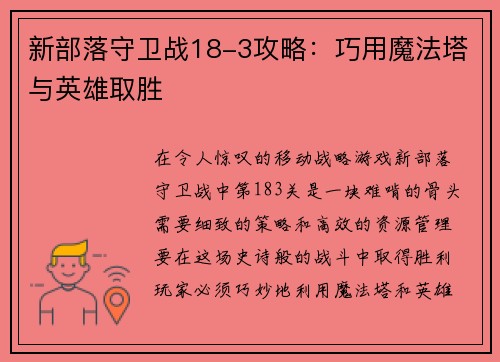 新部落守卫战18-3攻略：巧用魔法塔与英雄取胜

在令人惊叹的移动战略游戏新部落守卫战中第183关是一块难啃的骨头需要细致的策略和高效的资源管理要在这场史诗般的战斗中取得胜利玩家必须巧妙地利用魔法塔和英雄